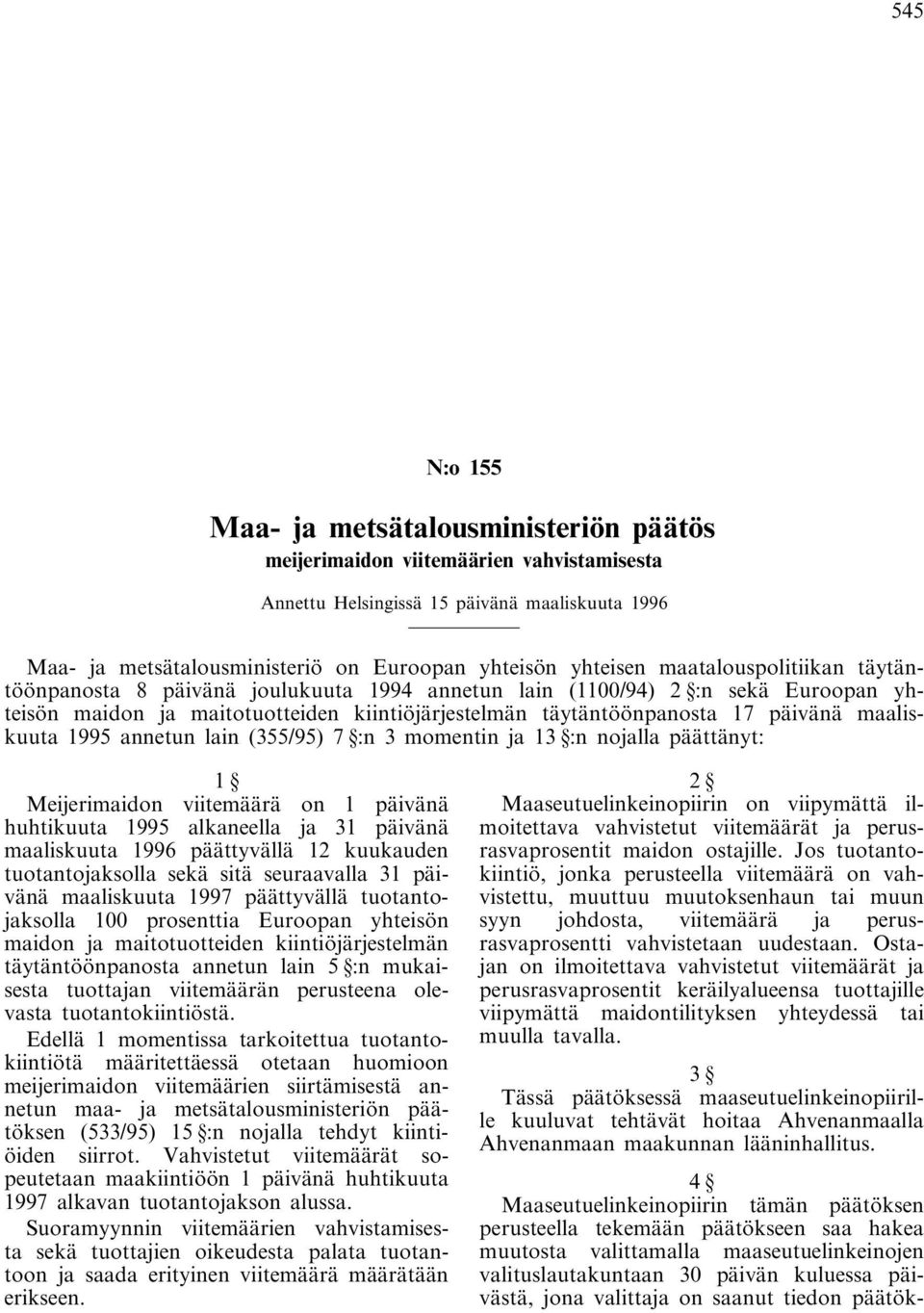 545

N:o 155

Maa- ja metsätalousministeriön päätös
meijerimaidon viitemäärien vahvistamisesta

Annettu Helsingissä 15 päivänä maaliskuuta 1996

Maa- ja metsätalousministeriö on Euroopan yhteisön yhteisen maatalouspolitiikan täytäntöönpanosta 8 päivänä joulukuuta 1994 annetun lain (1100/94) 2 §:n sekä Euroopan yhteisön maidon ja maitotuotteiden kiintiöjärjestelmän täytäntöönpanosta 17 päivänä maaliskuuta 1995 annetun lain (355/95) 7 §:n 3 momentin ja 13 §:n nojalla päättänyt:

1 §
Meijerimaidon viitemäärä on 1 päivänä huhtikuuta 1995 alkaneella ja 31 päivänä maaliskuuta 1996 päättyvällä 12 kuukauden tuotantojaksolla sekä sitä seuraavalla 31 päivänä maaliskuuta 1997 päättyvällä tuotantojaksolla 100 prosenttia Euroopan yhteisön maidon ja maitotuotteiden kiintiöjärjestelmän täytäntöönpanosta annetun lain 5 §:n mukaisesta tuottajan viitemäärän perusteena olevasta tuotantokiintiöstä.

Edellä 1 momentissa tarkoitettua tuotantokiintiötä määritettäessä otetaan huomioon meijerimaidon viitemäärien siirtämisestä annetun maa- ja metsätalousministeriön päätöksen (533/95) 15 §:n nojalla tehdyt kiintiöiden siirrot. Vahvistetut viitemäärät sopeutetaan maakiintiöön 1 päivänä huhtikuuta 1997 alkavan tuotantojakson alussa.

Suoramyynnin viitemäärien vahvistamisesta sekä tuottajien oikeudesta palata tuotantoon ja saada erityinen viitemäärä määrätään erikseen.

2 §
Maaseutuelinkeinopiirin on viipymättä ilmoitettava vahvistetut viitemäärät ja perusrasvaprosentit maidon ostajille. Jos tuotantokiintiö, jonka perusteella viitemäärä on vahvistettu, muuttuu muutoksenhaun tai muun syyn johdosta, viitemäärä ja perusrasvaprosentti vahvistetaan uudestaan. Ostajan on ilmoitettava vahvistetut viitemäärät ja perusrasvaprosentit keräilyalueensa tuottajille viipymättä maidontilityksen yhteydessä tai muulla tavalla.

3 §
Tässä päätöksessä maaseutuelinkeinopiirille kuuluvat tehtävät hoitaa Ahvenanmaalla Ahvenanmaan maakunnan lääninhallitus.

4 §
Maaseutuelinkeinopiirin tämän päätöksen perusteella tekemään päätökseen saa hakea muutosta valittamalla maaseutuelinkeinojen valituslautakuntaan 30 päivän kuluessa päivästä, jona valittaja on saanut tiedon päätök-